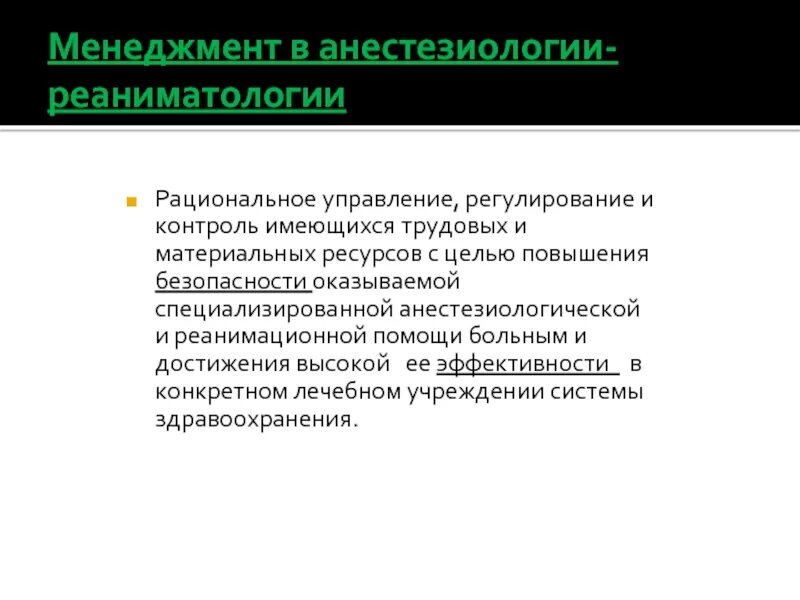 Менеджмент в анестезиологии-реаниматологии

Рациональное управление, регулирование и контроль имеющихся трудовых и материальных ресурсов с целью повышения безопасности оказываемой специализированной анестезиологической и реанимационной помощи больным и достижения высокой ее эффективности в конкретном лечебном учреждении системы здравоохранения.